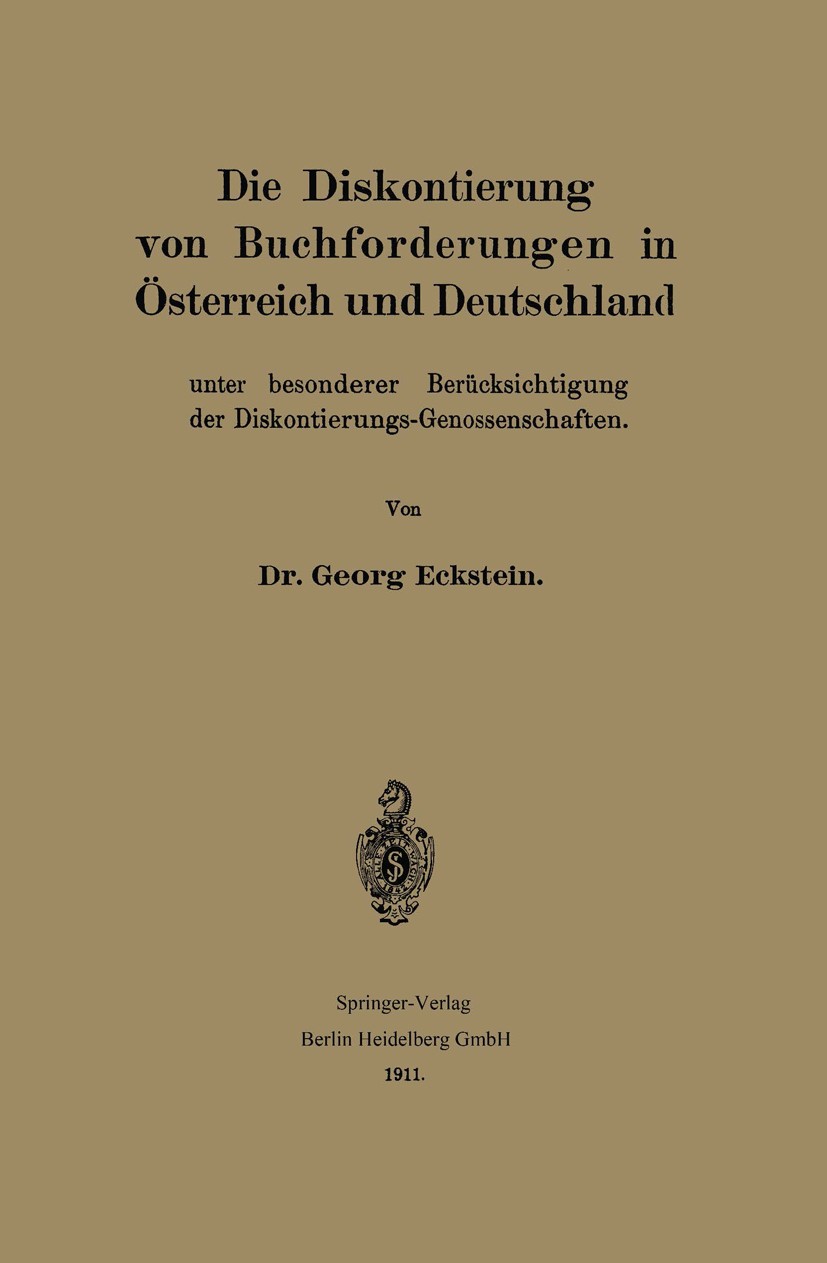 Die Diskontierung von Buchforderungen in Österreich und Deutschland

unter besonderer Berücksichtigung der Diskontierungs-Genossenschaften.

Von

Dr. Georg Eckstein.

Springer-Verlag
Berlin Heidelberg GmbH
1911.